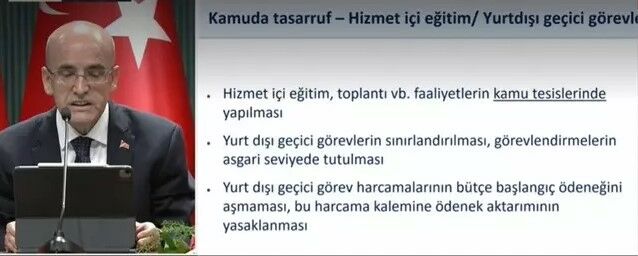 Kamuda tasarruf – Hizmet içi eğitim/ Yurtdışı geçici görevle

• Hizmet içi eğitim, toplantı vb. faaliyetlerin kamu tesislerinde yapılması

• Yurt dışı geçici görevlerin sınırlandırılması, görevlendirmelerin asgari seviyede tutulması

• Yurt dışı geçici görev harcamalarının bütçe başlangıç ödeneğini aşmaması, bu harcama kalemine ödenek aktarımının yasaklanması